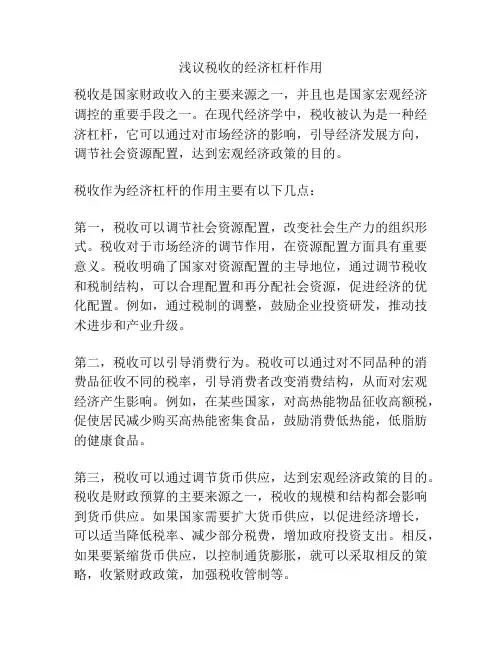 浅议税收的经济杠杆作用

税收是国家财政收入的主要来源之一，并且也是国家宏观经济调控的重要手段之一。在现代经济学中，税收被认为是一种经济杠杆，它可以通过对市场经济的影响，引导经济发展方向，调节社会资源配置，达到宏观经济政策的目的。

税收作为经济杠杆的作用主要有以下几点：

第一，税收可以调节社会资源配置，改变社会生产力的组织形式。税收对于市场经济的调节作用，在资源配置方面具有重要意义。税收明确了国家对资源配置的主导地位，通过调节税收和税制结构，可以合理配置和再分配社会资源，促进经济的优化配置。例如，通过税制的调整，鼓励企业投资研发，推动技术进步和产业升级。

第二，税收可以引导消费行为。税收可以通过对不同品种的消费品征收不同的税率，引导消费者改变消费结构，从而对宏观经济产生影响。例如，在某些国家，对高热能物品征收高额税，促使居民减少购买高热能密集食品，鼓励消费低热能，低脂肪的健康食品。

第三，税收可以通过调节货币供应，达到宏观经济政策的目的。税收是财政预算的主要来源之一，税收的规模和结构都会影响到货币供应。如果国家需要扩大货币供应，以促进经济增长，可以适当降低税率、减少部分税费，增加政府投资支出。相反，如果要紧缩货币供应，以控制通货膨胀，就可以采取相反的策略，收紧财政政策，加强税收管制等。